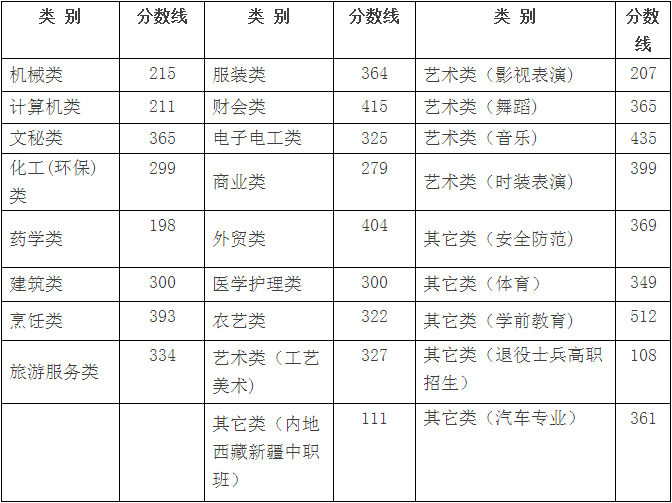 | 类 别 | 分数线 | 类 别 | 分数线 | 类 别 | 分数线 |
|---|---|---|---|---|---|
| 机械类 | 215 | 服装类 | 364 | 艺术类（影视表演） | 207 |
| 计算机类 | 211 | 财会类 | 415 | 艺术类（舞蹈） | 365 |
| 文秘类 | 365 | 电子电工类 | 325 | 艺术类（音乐） | 435 |
| 化工(环保)类 | 299 | 商业类 | 279 | 艺术类（时装表演） | 399 |
| 药学类 | 198 | 外贸类 | 404 | 其它类（安全防范） | 369 |
| 建筑类 | 300 | 医学护理类 | 300 | 其它类（体育） | 349 |
| 烹饪类 | 393 | 农艺类 | 322 | 其它类（学前教育） | 512 |
| 旅游服务类 | 334 | 艺术类（工艺美术） | 327 | 其它类（退役士兵高职招生） | 108 |
|  |  | 其它类（内地西藏新疆中职班） | 111 | 其它类（汽车专业） | 361 |